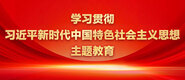 学习贯彻
习近平新时代中国特色社会主义思想
主题教育